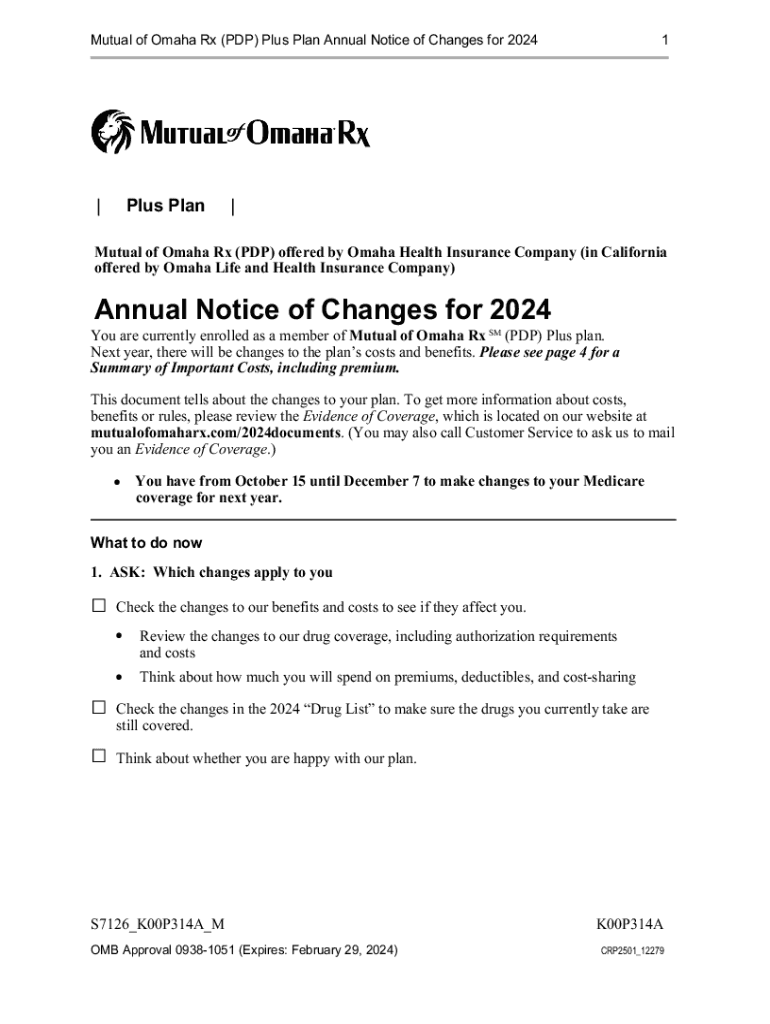 Mutual of Omaha Rx (PDP) Plus Plan Annual Notice of Changes for 2024

1

Mutual of Omaha Rx

| Plus Plan |

Mutual of Omaha Rx (PDP) offered by Omaha Health Insurance Company (in California offered by Omaha Life and Health Insurance Company)

Annual Notice of Changes for 2024

You are currently enrolled as a member of Mutual of Omaha Rx SM (PDP) Plus plan. Next year, there will be changes to the plan's costs and benefits. Please see page 4 for a Summary of Important Costs, including premium.

This document tells about the changes to your plan. To get more information about costs, benefits or rules, please review the Evidence of Coverage, which is located on our website at mutualofomaharx.com/2024documents. (You may also call Customer Service to ask us to mail you an Evidence of Coverage.)

• You have from October 15 until December 7 to make changes to your Medicare coverage for next year.

What to do now

1. ASK: Which changes apply to you

☐ Check the changes to our benefits and costs to see if they affect you.

• Review the changes to our drug coverage, including authorization requirements and costs

• Think about how much you will spend on premiums, deductibles, and cost-sharing

☐ Check the changes in the 2024 "Drug List" to make sure the drugs you currently take are still covered.

☐ Think about whether you are happy with our plan.

S7126_K00P314A_M

K00P314A

OMB Approval 0938-1051 (Expires: February 29, 2024)

CRP2501_12279